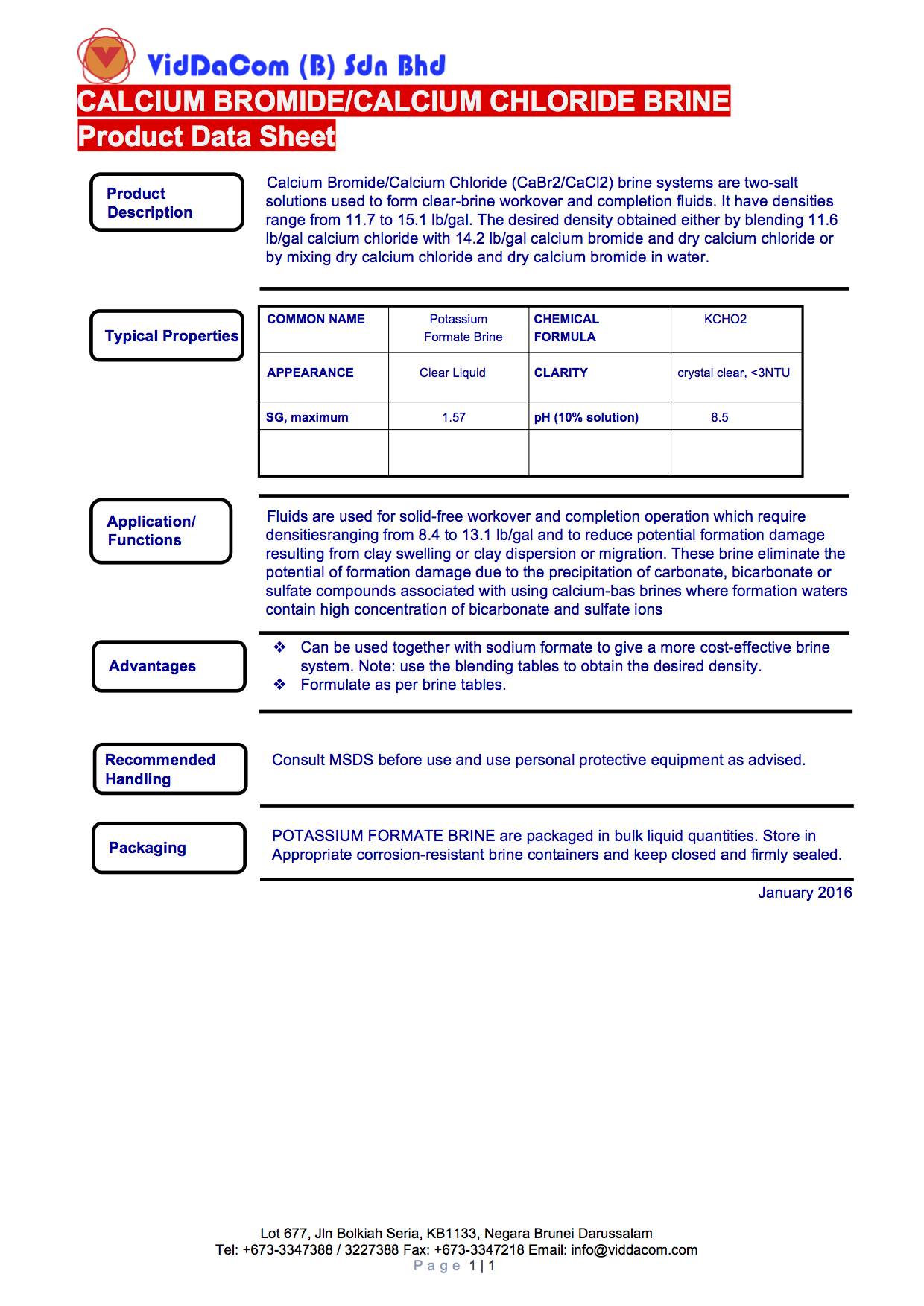 VidDaCom (B) Sdn Bhd

CALCIUM BROMIDE/CALCIUM CHLORIDE BRINE
Product Data Sheet

Product Description

Calcium Bromide/Calcium Chloride (CaBr2/CaCl2) brine systems are two-salt solutions used to form clear-brine workover and completion fluids. It have densities range from 11.7 to 15.1 lb/gal. The desired density obtained either by blending 11.6 lb/gal calcium chloride with 14.2 lb/gal calcium bromide and dry calcium chloride or by mixing dry calcium chloride and dry calcium bromide in water.

Typical Properties

| COMMON NAME | Potassium Formate Brine | CHEMICAL FORMULA | KCHO2 |
|---|---|---|---|
| APPEARANCE | Clear Liquid | CLARITY | crystal clear, <3NTU |
| SG, maximum | 1.57 | pH (10% solution) | 8.5 |
| | | | |

Application/ Functions

Fluids are used for solid-free workover and completion operation which require densitiesranging from 8.4 to 13.1 lb/gal and to reduce potential formation damage resulting from clay swelling or clay dispersion or migration. These brine eliminate the potential of formation damage due to the precipitation of carbonate, bicarbonate or sulfate compounds associated with using calcium-bas brines where formation waters contain high concentration of bicarbonate and sulfate ions

Advantages

❖ Can be used together with sodium formate to give a more cost-effective brine system. Note: use the blending tables to obtain the desired density.
❖ Formulate as per brine tables.

Recommended Handling

Consult MSDS before use and use personal protective equipment as advised.

Packaging

POTASSIUM FORMATE BRINE are packaged in bulk liquid quantities. Store in Appropriate corrosion-resistant brine containers and keep closed and firmly sealed.

January 2016

Lot 677, Jln Bolkiah Seria, KB1133, Negara Brunei Darussalam
Tel: +673-3347388 / 3227388 Fax: +673-3347218 Email: info@viddacom.com
Page 1 | 1